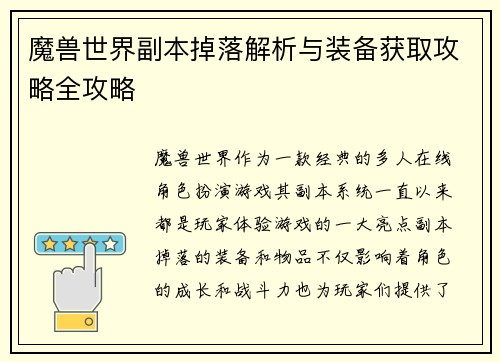 魔兽世界副本掉落解析与装备获取攻略全攻略

魔兽世界作为一款经典的多人在线角色扮演游戏其副本系统一直以来都是玩家体验游戏的一大亮点副本掉落的装备和物品不仅影响着角色的成长和战斗力也为玩家们提供了